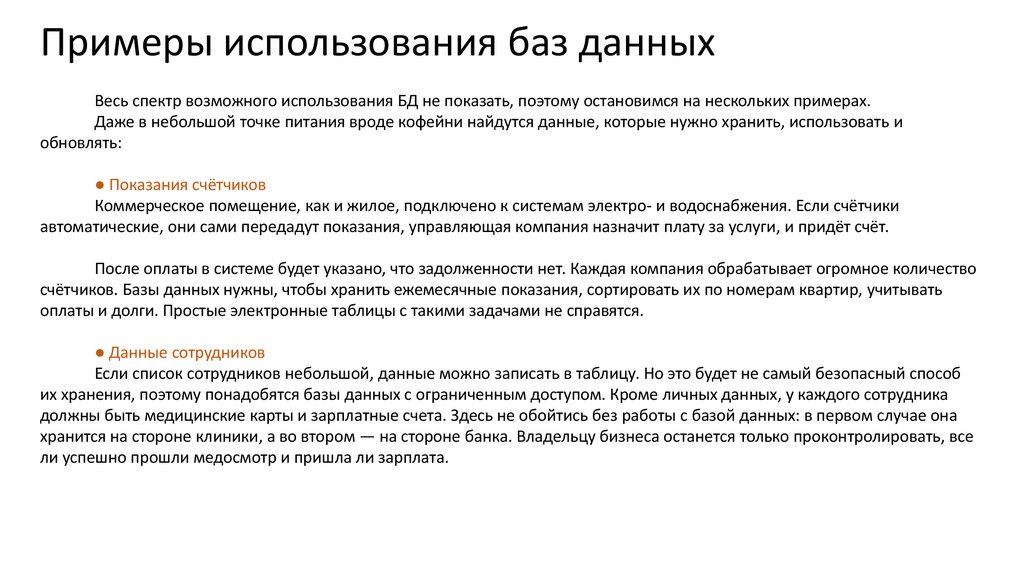 Примеры использования баз данных

Весь спектр возможного использования БД не показать, поэтому остановимся на нескольких примерах.
Даже в небольшой точке питания вроде кофейни найдутся данные, которые нужно хранить, использовать и обновлять:

● Показания счётчиков
Коммерческое помещение, как и жилое, подключено к системам электро- и водоснабжения. Если счётчики автоматические, они сами передадут показания, управляющая компания назначит плату за услуги, и придёт счёт.

После оплаты в системе будет указано, что задолженности нет. Каждая компания обрабатывает огромное количество счётчиков. Базы данных нужны, чтобы хранить ежемесячные показания, сортировать их по номерам квартир, учитывать оплаты и долги. Простые электронные таблицы с такими задачами не справятся.

● Данные сотрудников
Если список сотрудников небольшой, данные можно записать в таблицу. Но это будет не самый безопасный способ их хранения, поэтому понадобятся базы данных с ограниченным доступом. Кроме личных данных, у каждого сотрудника должны быть медицинские карты и зарплатные счета. Здесь не обойтись без работы с базой данных: в первом случае она хранится на стороне клиники, а во втором — на стороне банка. Владельцу бизнеса останется только проконтролировать, все ли успешно прошли медосмотр и пришла ли зарплата.